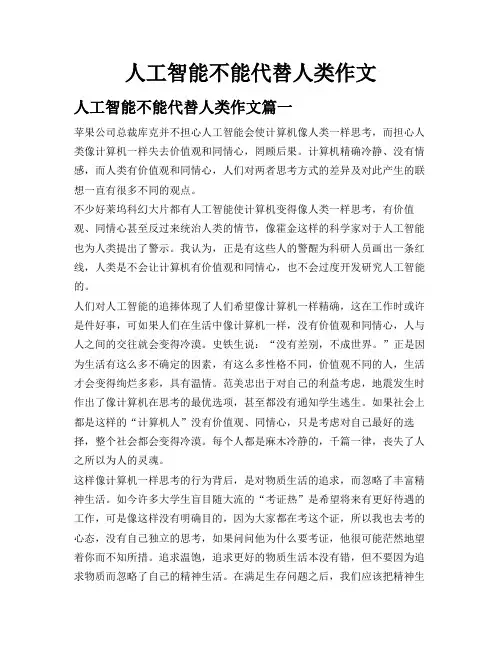 人工智能不能代替人类作文

人工智能不能代替人类作文篇一

苹果公司总裁库克并不担心人工智能会使计算机像人类一样思考，而担心人类像计算机一样失去价值观和同情心，罔顾后果。计算机精确冷静、没有情感，而人类有价值观和同情心，人们对两者思考方式的差异及对此产生的联想一直有很多不同的观点。

不少好莱坞科幻大片都有人工智能使计算机变得像人类一样思考，有价值观、同情心甚至反过来统治人类的情节，像霍金这样的科学家对于人工智能也为人类提出了警示。我认为，正是有这些人的警醒为科研人员画出一条红线，人类是不会让计算机有价值观和同情心，也不会过度开发研究人工智能的。

人们对人工智能的追捧体现了人们希望像计算机一样精确，这在工作时或许是件好事，可如果人们在生活中像计算机一样，没有价值观和同情心，人与人之间的交往就会变得冷漠。史铁生说：“没有差别，不成世界。”正是因为生活有这么多不确定的因素，有这么多性格不同，价值观不同的人，生活才会变得绚烂多彩，具有温情。范美忠出于对自己的利益考虑，地震发生时作出了像计算机在思考的最优选项，甚至都没有通知学生逃生。如果社会上都是这样的“计算机人”没有价值观、同情心，只是考虑对自己最好的选择，整个社会都会变得冷漠。每个人都是麻木冷静的，千篇一律，丧失了人之所以为人的灵魂。

这样像计算机一样思考的行为背后，是对物质生活的追求，而忽略了丰富精神生活。如今许多大学生盲目随大流的“考证热”是希望将来有更好待遇的工作，可是像这样没有明确目的，因为大家都在考这个证，所以我也去考的心态，没有自己独立的思考，如果问问他为什么要考证，他很可能茫然地望着你而不知所措。追求温饱，追求更好的物质生活本没有错，但不要因为追求物质而忽略了自己的精神生活。在满足生存问题之后，我们应该把精神生